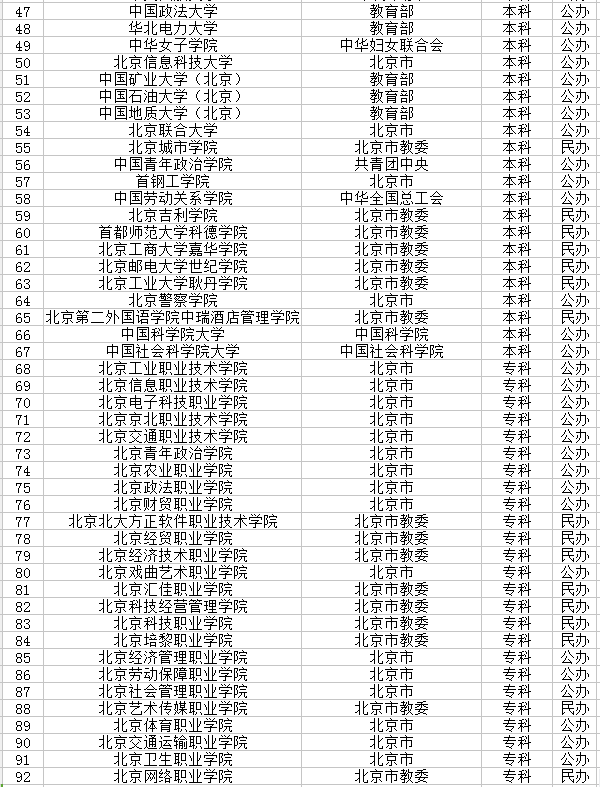 | 47 | 中国政法大学 | 教育部 | 本科 | 公办 |
|---|---|---|---|---|
| 48 | 华北电力大学 | 教育部 | 本科 | 公办 |
| 49 | 中华女子学院 | 中华妇女联合会 | 本科 | 公办 |
| 50 | 北京信息科技大学 | 北京市 | 本科 | 公办 |
| 51 | 中国矿业大学（北京） | 教育部 | 本科 | 公办 |
| 52 | 中国石油大学（北京） | 教育部 | 本科 | 公办 |
| 53 | 中国地质大学（北京） | 教育部 | 本科 | 公办 |
| 54 | 北京联合大学 | 北京市 | 本科 | 公办 |
| 55 | 北京城市学院 | 北京市教委 | 本科 | 民办 |
| 56 | 中国青年政治学院 | 共青团中央 | 本科 | 公办 |
| 57 | 首钢工学院 | 北京市 | 本科 | 公办 |
| 58 | 中国劳动关系学院 | 中华全国总工会 | 本科 | 公办 |
| 59 | 北京吉利学院 | 北京市教委 | 本科 | 民办 |
| 60 | 首都师范大学科德学院 | 北京市教委 | 本科 | 民办 |
| 61 | 北京工商大学嘉华学院 | 北京市教委 | 本科 | 民办 |
| 62 | 北京邮电大学世纪学院 | 北京市教委 | 本科 | 民办 |
| 63 | 北京工业大学耿丹学院 | 北京市教委 | 本科 | 民办 |
| 64 | 北京警察学院 | 北京市 | 本科 | 公办 |
| 65 | 北京第二外国语学院中瑞酒店管理学院 | 北京市教委 | 本科 | 民办 |
| 66 | 中国科学院大学 | 中国科学院 | 本科 | 公办 |
| 67 | 中国社会科学院大学 | 中国社会科学院 | 本科 | 公办 |
| 68 | 北京工业职业技术学院 | 北京市 | 专科 | 公办 |
| 69 | 北京信息职业技术学院 | 北京市 | 专科 | 公办 |
| 70 | 北京电子科技职业学院 | 北京市 | 专科 | 公办 |
| 71 | 北京京北职业技术学院 | 北京市 | 专科 | 公办 |
| 72 | 北京交通职业技术学院 | 北京市 | 专科 | 公办 |
| 73 | 北京青年政治学院 | 北京市 | 专科 | 公办 |
| 74 | 北京农业职业学院 | 北京市 | 专科 | 公办 |
| 75 | 北京政法职业学院 | 北京市 | 专科 | 公办 |
| 76 | 北京财贸职业学院 | 北京市 | 专科 | 公办 |
| 77 | 北京北大方正软件职业技术学院 | 北京市教委 | 专科 | 民办 |
| 78 | 北京经贸职业学院 | 北京市教委 | 专科 | 民办 |
| 79 | 北京经济技术职业学院 | 北京市教委 | 专科 | 民办 |
| 80 | 北京戏曲艺术职业学院 | 北京市 | 专科 | 公办 |
| 81 | 北京汇佳职业学院 | 北京市教委 | 专科 | 民办 |
| 82 | 北京科技经营管理学院 | 北京市教委 | 专科 | 民办 |
| 83 | 北京科技职业学院 | 北京市教委 | 专科 | 民办 |
| 84 | 北京培黎职业学院 | 北京市教委 | 专科 | 民办 |
| 85 | 北京经济管理职业学院 | 北京市 | 专科 | 公办 |
| 86 | 北京劳动保障职业学院 | 北京市 | 专科 | 公办 |
| 87 | 北京社会管理职业学院 | 北京市 | 专科 | 公办 |
| 88 | 北京艺术传媒职业学院 | 北京市教委 | 专科 | 民办 |
| 89 | 北京体育职业学院 | 北京市 | 专科 | 公办 |
| 90 | 北京交通运输职业学院 | 北京市 | 专科 | 公办 |
| 91 | 北京卫生职业学院 | 北京市 | 专科 | 公办 |
| 92 | 北京网络职业学院 | 北京市教委 | 专科 | 民办 |